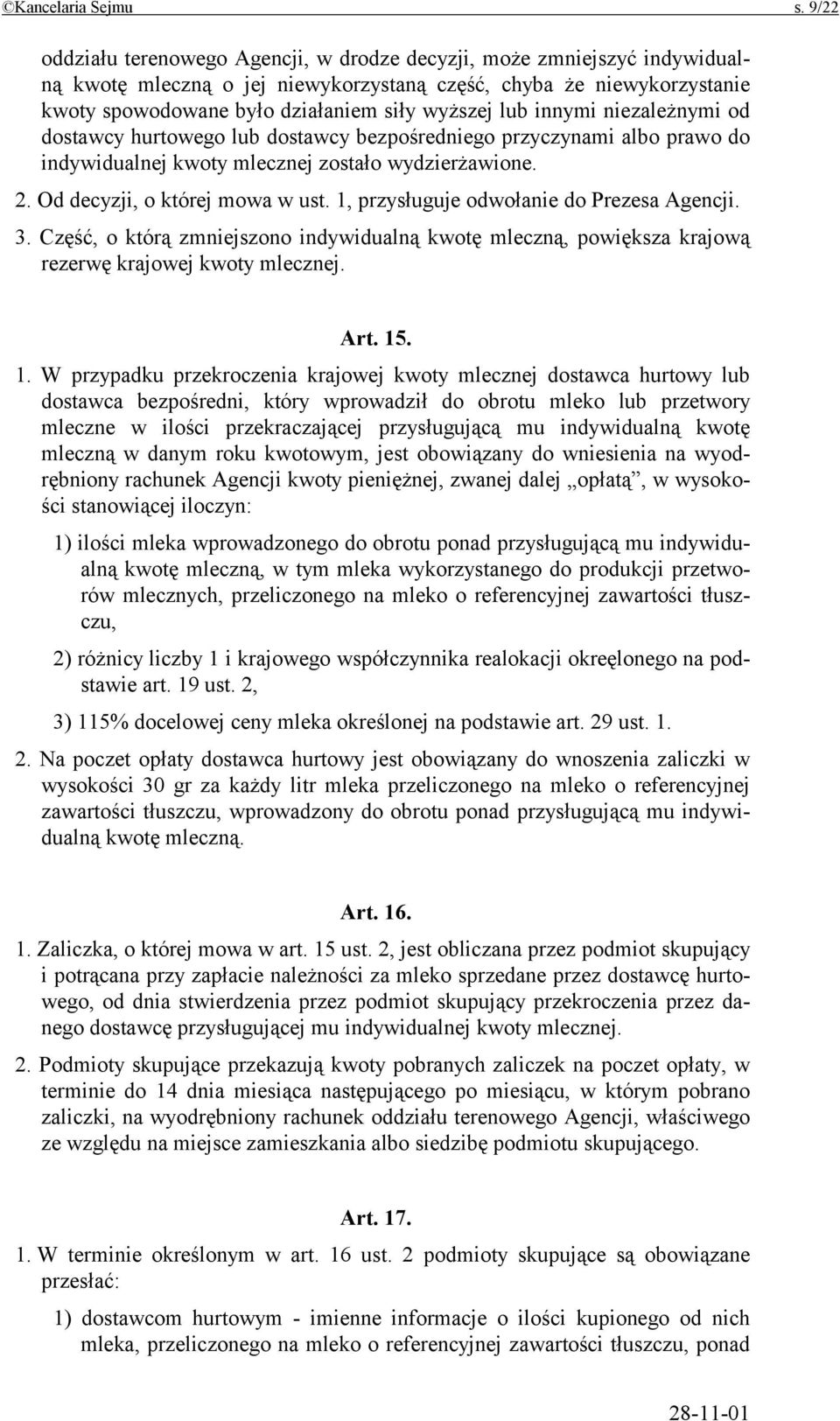 ©Kancelaria Sejmu s. 9/22

oddziału terenowego Agencji, w drodze decyzji, może zmniejszyć indywidualną kwotę mleczną o jej niewykorzystaną część, chyba że niewykorzystanie kwoty spowodowane było działaniem siły wyższej lub innymi niezależnymi od dostawcy hurtowego lub dostawcy bezpośredniego przyczynami albo prawo do indywidualnej kwoty mlecznej zostało wydzierżawione.

2. Od decyzji, o której mowa w ust. 1, przysługuje odwołanie do Prezesa Agencji.

3. Część, o którą zmniejszono indywidualną kwotę mleczną, powiększa krajową rezerwę krajowej kwoty mlecznej.

Art. 15.

1. W przypadku przekroczenia krajowej kwoty mlecznej dostawca hurtowy lub dostawca bezpośredni, który wprowadził do obrotu mleko lub przetwory mleczne w ilości przekraczającej przysługującą mu indywidualną kwotę mleczną w danym roku kwotowym, jest obowiązany do wniesienia na wyodrębniony rachunek Agencji kwoty pieniężnej, zwanej dalej „opłatą”, w wysokości stanowiącej iloczyn:

1) ilości mleka wprowadzonego do obrotu ponad przysługującą mu indywidualną kwotę mleczną, w tym mleka wykorzystanego do produkcji przetworów mlecznych, przeliczonego na mleko o referencyjnej zawartości tłuszczu,

2) różnicy liczby 1 i krajowego współczynnika realokacji okreęlonego na podstawie art. 19 ust. 2,

3) 115% docelowej ceny mleka określonej na podstawie art. 29 ust. 1.

2. Na poczet opłaty dostawca hurtowy jest obowiązany do wnoszenia zaliczki w wysokości 30 gr za każdy litr mleka przeliczonego na mleko o referencyjnej zawartości tłuszczu, wprowadzony do obrotu ponad przysługującą mu indywidualną kwotę mleczną.

Art. 16.

1. Zaliczka, o której mowa w art. 15 ust. 2, jest obliczana przez podmiot skupujący i potrącana przy zapłacie należności za mleko sprzedane przez dostawcę hurtowego, od dnia stwierdzenia przez podmiot skupujący przekroczenia przez danego dostawcę przysługującej mu indywidualnej kwoty mlecznej.

2. Podmioty skupujące przekazują kwoty pobranych zaliczek na poczet opłaty, w terminie do 14 dnia miesiąca następującego po miesiącu, w którym pobrano zaliczki, na wyodrębniony rachunek oddziału terenowego Agencji, właściwego ze względu na miejsce zamieszkania albo siedzibę podmiotu skupującego.

Art. 17.

1. W terminie określonym w art. 16 ust. 2 podmioty skupujące są obowiązane przesłać:

1) dostawcom hurtowym - imienne informacje o ilości kupionego od nich mleka, przeliczonego na mleko o referencyjnej zawartości tłuszczu, ponad

28-11-01